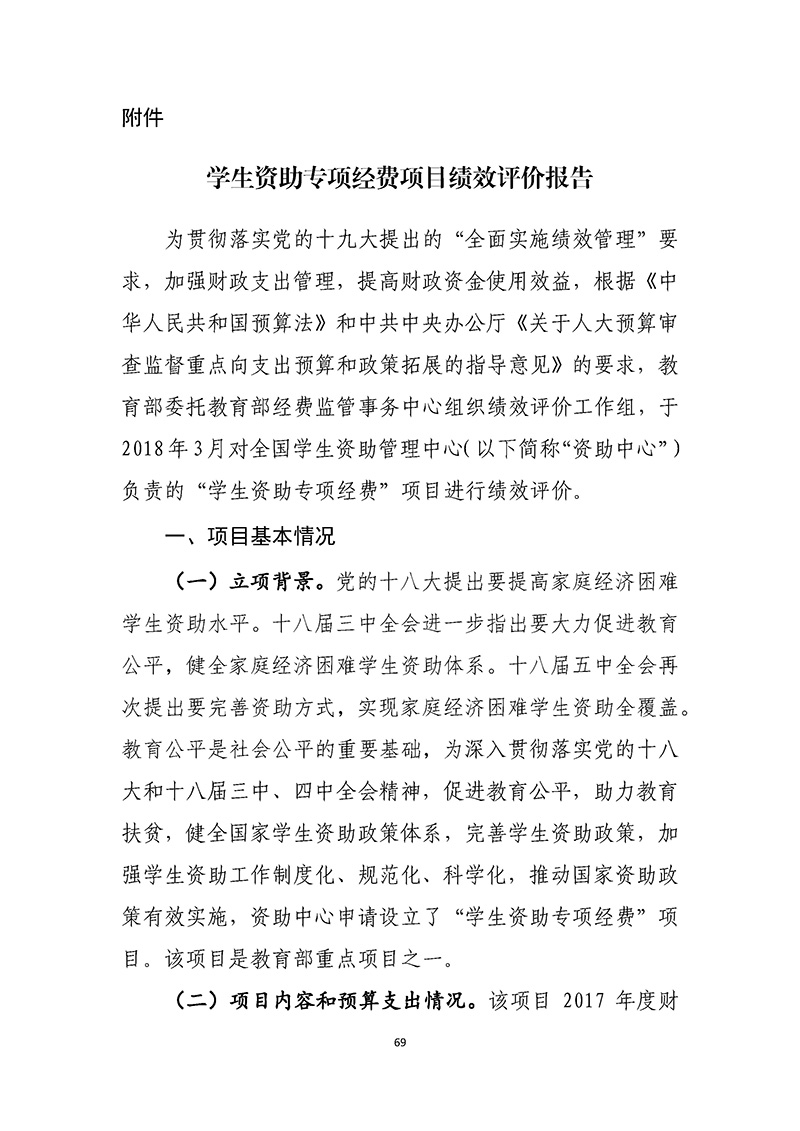 附件

学生资助专项经费项目绩效评价报告

为贯彻落实党的十九大提出的“全面实施绩效管理”要求，加强财政支出管理，提高财政资金使用效益，根据《中华人民共和国预算法》和中共中央办公厅《关于人大预算审查监督重点向支出预算和政策拓展的指导意见》的要求，教育部委托教育部经费监管事务中心组织绩效评价工作组，于2018年3月对全国学生资助管理中心(以下简称“资助中心”)负责的“学生资助专项经费”项目进行绩效评价。

一、项目基本情况

（一）立项背景。党的十八大提出要提高家庭经济困难学生资助水平。十八届三中全会进一步指出要大力促进教育公平，健全家庭经济困难学生资助体系。十八届五中全会再次提出要完善资助方式，实现家庭经济困难学生资助全覆盖。教育公平是社会公平的重要基础，为深入贯彻落实党的十八大和十八届三中、四中全会精神，促进教育公平，助力教育扶贫，健全国家学生资助政策体系，完善学生资助政策，加强学生资助工作制度化、规范化、科学化，推动国家资助政策有效实施，资助中心申请设立了“学生资助专项经费”项目。该项目是教育部重点项目之一。

（二）项目内容和预算支出情况。该项目 2017 年度财

69